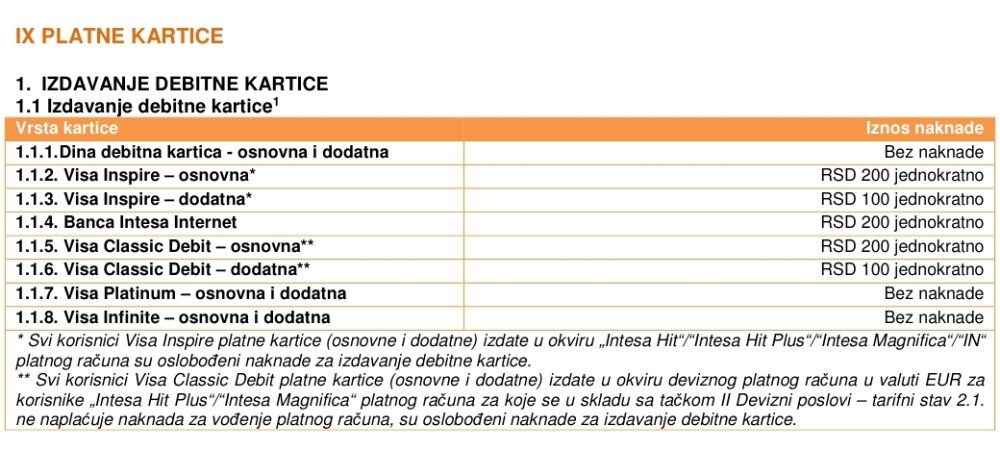 IX PLATNE KARTICE

1. IZDAVANJE DEBITNE KARTICE
1.1 Izdavanje debitne kartice$^1$

| Vrsta kartice | Iznos naknade |
|---|---|
| 1.1.1.Dina debitna kartica - osnovna i dodatna | Bez naknade |
| 1.1.2. Visa Inspire – osnovna* | RSD 200 jednokratno |
| 1.1.3. Visa Inspire – dodatna* | RSD 100 jednokratno |
| 1.1.4. Banca Intesa Internet | RSD 200 jednokratno |
| 1.1.5. Visa Classic Debit – osnovna** | RSD 200 jednokratno |
| 1.1.6. Visa Classic Debit – dodatna** | RSD 100 jednokratno |
| 1.1.7. Visa Platinum – osnovna i dodatna | Bez naknade |
| 1.1.8. Visa Infinite – osnovna i dodatna | Bez naknade |

* Svi korisnici Visa Inspire platne kartice (osnovne i dodatne) izdate u okviru „Intesa Hit“/“Intesa Hit Plus“/“Intesa Magnifica“/“IN“ platnog računa su oslobođeni naknade za izdavanje debitne kartice.
** Svi korisnici Visa Classic Debit platne kartice (osnovne i dodatne) izdate u okviru deviznog platnog računa u valuti EUR za korisnike „Intesa Hit Plus“/“Intesa Magnifica“ platnog računa za koje se u skladu sa tačkom II Devizni poslovi – tarifni stav 2.1. ne naplaćuje naknada za vođenje platnog računa, su oslobođeni naknade za izdavanje debitne kartice.